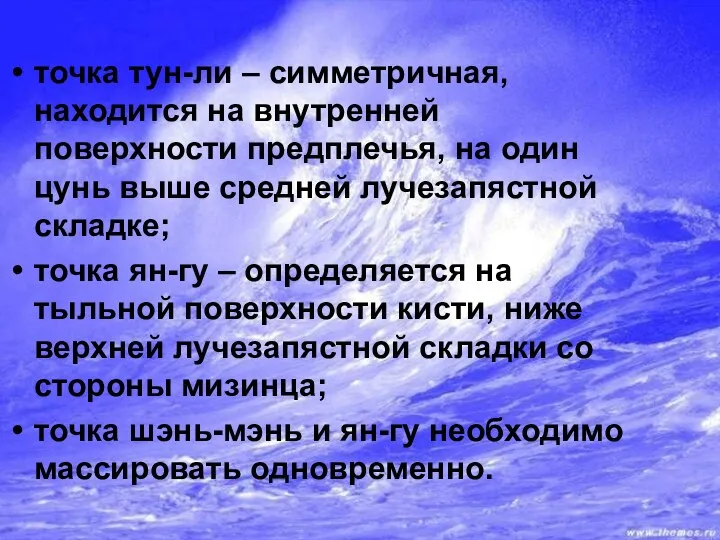 • точка тун-ли – симметричная, находится на внутренней поверхности предплечья, на один цунь выше средней лучезапястной складке;

• точка ян-гу – определяется на тыльной поверхности кисти, ниже верхней лучезапястной складки со стороны мизинца;

• точка шэнь-мэнь и ян-гу необходимо массировать одновременно.

www.themes.ru